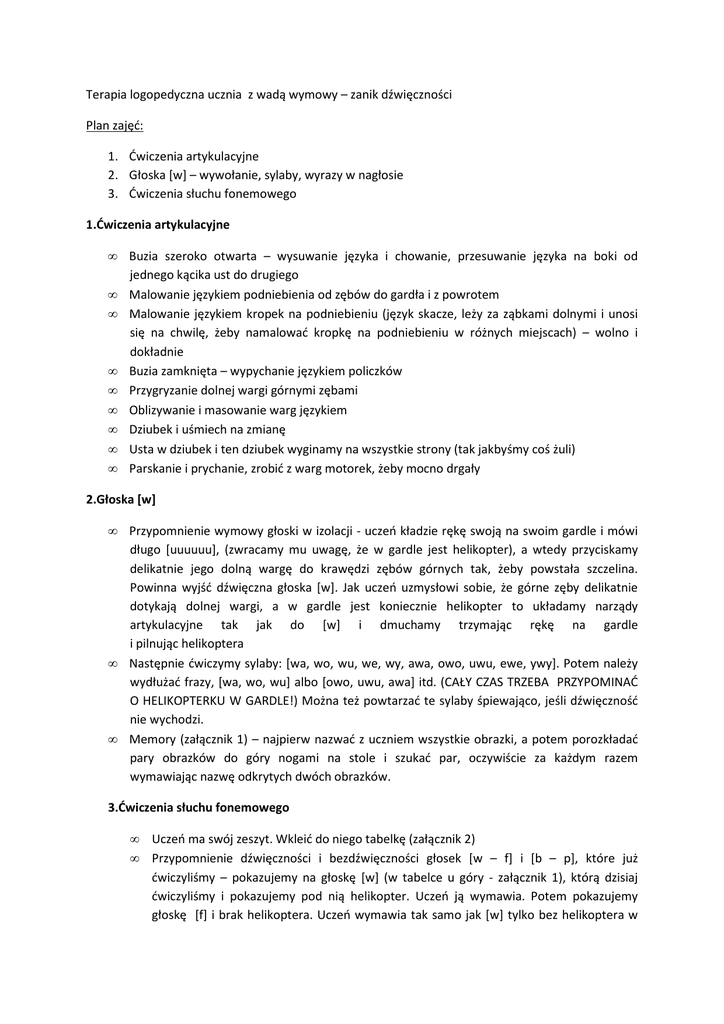 Terapia logopedyczna ucznia z wadą wymowy – zanik dźwięczności

Plan zajęć:

1. Ćwiczenia artykulacyjne
2. Głoska [w] – wywołanie, sylaby, wyrazy w nagłosie
3. Ćwiczenia słuchu fonemowego

1.Ćwiczenia artykulacyjne

∞ Buzia szeroko otwarta – wysuwanie języka i chowanie, przesuwanie języka na boki od jednego kącika ust do drugiego
∞ Malowanie językiem podniebienia od zębów do gardła i z powrotem
∞ Malowanie językiem kropek na podniebieniu (język skacze, leży za ząbkami dolnymi i unosi się na chwilę, żeby namalować kropkę na podniebieniu w różnych miejscach) – wolno i dokładnie
∞ Buzia zamknięta – wypychanie językiem policzków
∞ Przygryzanie dolnej wargi górnymi zębami
∞ Oblizywanie i masowanie warg językiem
∞ Dziubek i uśmiech na zmianę
∞ Usta w dziubek i ten dziubek wyginamy na wszystkie strony (tak jakbyśmy coś żuli)
∞ Parskanie i prychanie, zrobić z warg motorek, żeby mocno drgały

2.Głoska [w]

∞ Przypomnienie wymowy głoski w izolacji - uczeń kładzie rękę swoją na swoim gardle i mówi długo [uuuuuu], (zwracamy mu uwagę, że w gardle jest helikopter), a wtedy przyciskamy delikatnie jego dolną wargę do krawędzi zębów górnych tak, żeby powstała szczelina. Powinna wyjść dźwięczna głoska [w]. Jak uczeń uzmysłowi sobie, że górne zęby delikatnie dotykają dolnej wargi, a w gardle jest koniecznie helikopter to układamy narządy artykulacyjne tak jak do [w] i dmuchamy trzymając rękę na gardle i pilnując helikoptera
∞ Następnie ćwiczymy sylaby: [wa, wo, wu, we, wy, awa, owo, uwu, ewe, ywy]. Potem należy wydłużać frazy, [wa, wo, wu] albo [owo, uwu, awa] itd. (CAŁY CZAS TRZEBA PRZYPOMINAĆ O HELIKOPTERKU W GARDLE!) Można też powtarzać te sylaby śpiewająco, jeśli dźwięczność nie wychodzi.
∞ Memory (załącznik 1) – najpierw nazwać z uczniem wszystkie obrazki, a potem porozkładać pary obrazków do góry nogami na stole i szukać par, oczywiście za każdym razem wymawiając nazwę odkrytych dwóch obrazków.

3.Ćwiczenia słuchu fonemowego

∞ Uczeń ma swój zeszyt. Wkleić do niego tabelkę (załącznik 2)
∞ Przypomnienie dźwięczności i bezdźwięczności głosek [w – f] i [b – p], które już ćwiczyliśmy – pokazujemy na głoskę [w] (w tabelce u góry - załącznik 1), którą dzisiaj ćwiczyliśmy i pokazujemy pod nią helikopter. Uczeń ją wymawia. Potem pokazujemy głoskę [f] i brak helikoptera. Uczeń wymawia tak samo jak [w] tylko bez helikoptera w